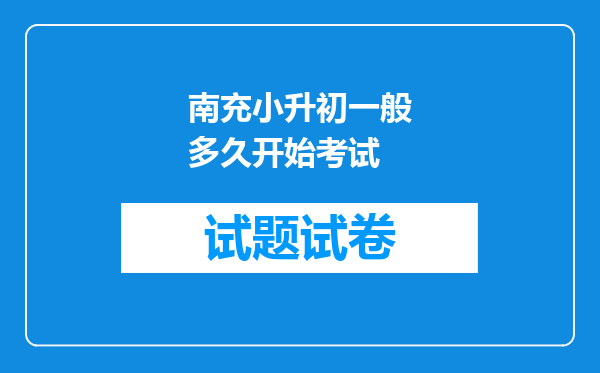 南充小升初一般多久开始考试

试题试卷